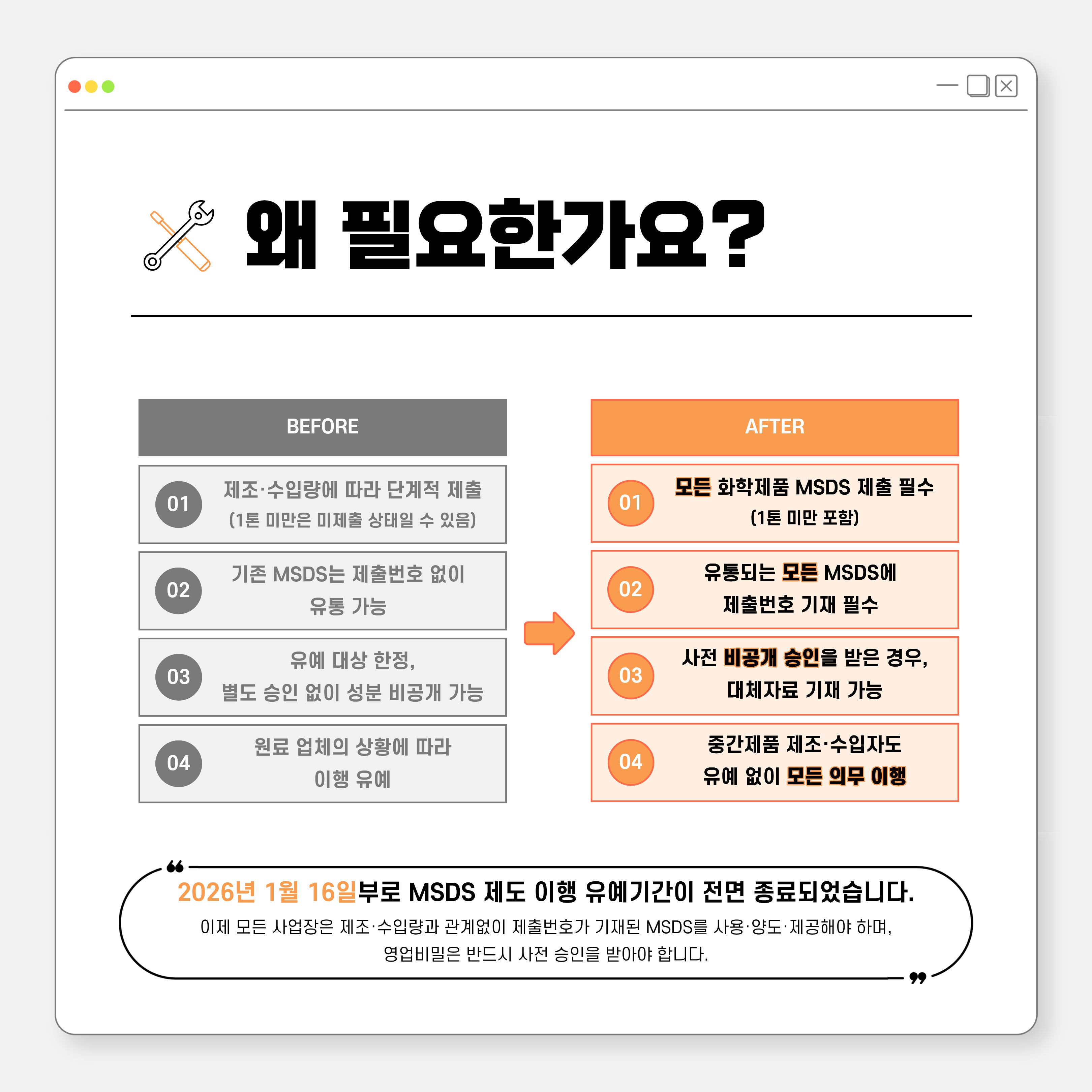 왜 필요한가요?

BEFORE

01
제조·수입량에 따라 단계적 제출
(1톤 미만은 미제출 상태일 수 있음)

02
기존 MSDS는 제출번호 없이
유통 가능

03
유예 대상 한정,
별도 승인 없이 성분 비공개 가능

04
원료 업체의 상황에 따라
이행 유예

AFTER

01
모든 화학제품 MSDS 제출 필수
(1톤 미만 포함)

02
유통되는 모든 MSDS에
제출번호 기재 필수

03
사전 비공개 승인을 받은 경우,
대체자료 기재 가능

04
중간제품 제조·수입자도
유예 없이 모든 의무 이행

2026년 1월 16일부로 MSDS 제도 이행 유예기간이 전면 종료되었습니다.

이제 모든 사업장은 제조·수입량과 관계없이 제출번호가 기재된 MSDS를 사용·양도·제공해야 하며,
영업비밀은 반드시 사전 승인을 받아야 합니다.